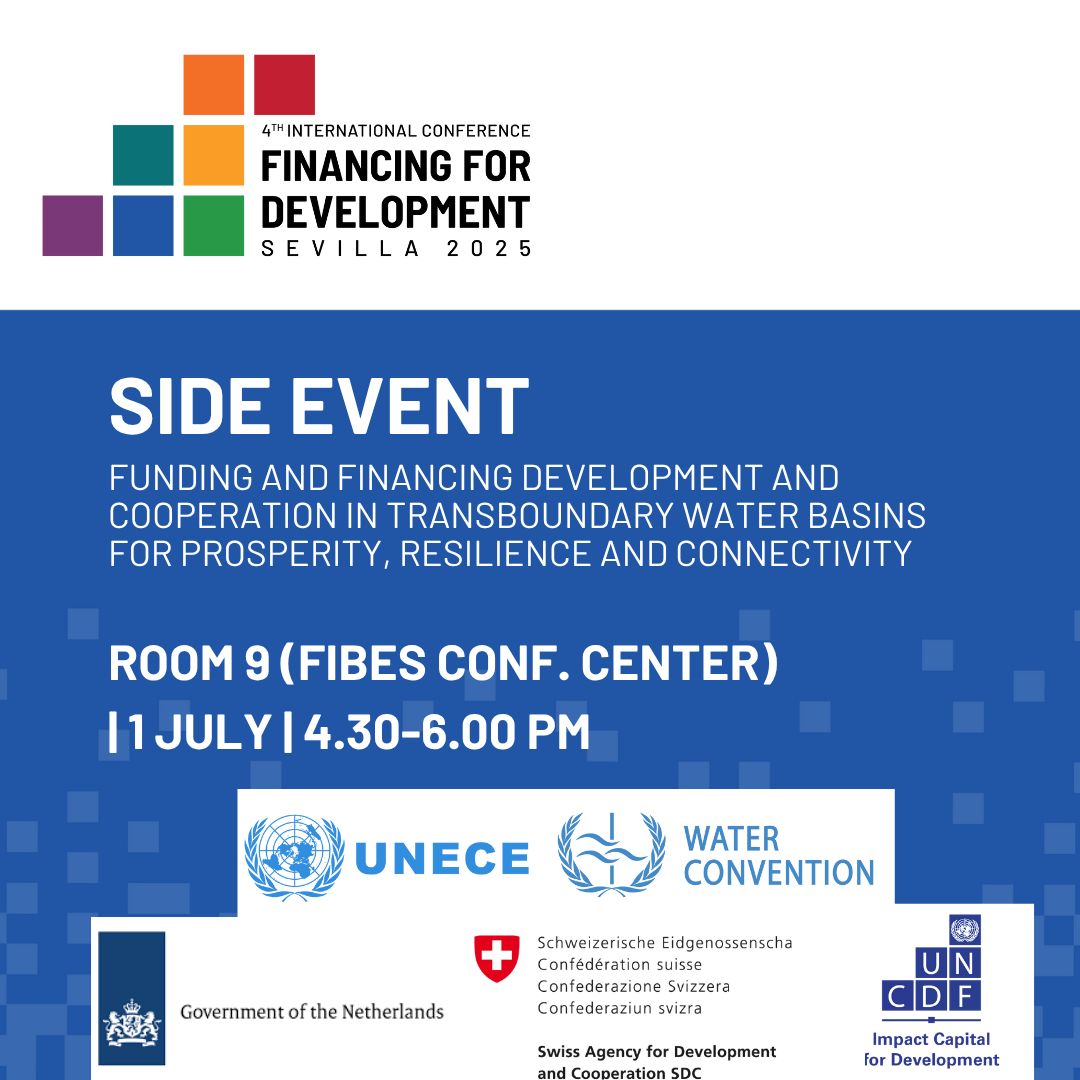 4TH INTERNATIONAL CONFERENCE
FINANCING FOR DEVELOPMENT
SEVILLA 2025

SIDE EVENT

FUNDING AND FINANCING DEVELOPMENT AND COOPERATION IN TRANSBOUNDARY WATER BASINS FOR PROSPERITY, RESILIENCE AND CONNECTIVITY

ROOM 9 (FIBES CONF. CENTER)
| 1 JULY | 4.30-6.00 PM

UNECE

WATER CONVENTION

Government of the Netherlands

Schweizerische Eidgenossenscha
Confédération suisse
Confederazione Svizzera
Confederaziun svizra

Swiss Agency for Development and Cooperation SDC

UN
CDF
Impact Capital for Development